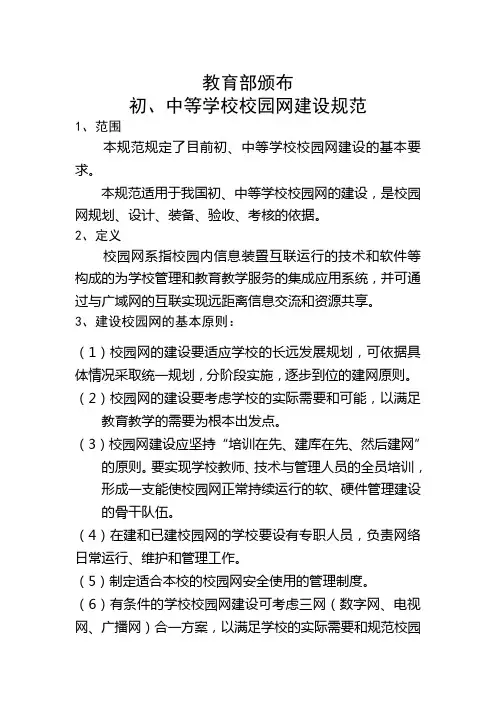 教育部颁布
初、中等学校校园网建设规范

1、范围

本规范规定了目前初、中等学校校园网建设的基本要求。

本规范适用于我国初、中等学校校园网的建设，是校园网规划、设计、装备、验收、考核的依据。

2、定义

校园网系指校园内信息装置互联运行的技术和软件等构成的为学校管理和教育教学服务的集成应用系统，并可通过与广域网的互联实现远距离信息交流和资源共享。

3、建设校园网的基本原则：

（1）校园网的建设要适应学校的长远发展规划，可依据具体情况采取统一规划，分阶段实施，逐步到位的建网原则。

（2）校园网的建设要考虑学校的实际需要和可能，以满足教育教学的需要为根本出发点。

（3）校园网建设应坚持“培训在先、建库在先、然后建网”的原则。要实现学校教师、技术与管理人员的全员培训，形成一支能使校园网正常持续运行的软、硬件管理建设的骨干队伍。

（4）在建和已建校园网的学校要设有专职人员，负责网络日常运行、维护和管理工作。

（5）制定适合本校的校园网安全使用的管理制度。

（6）有条件的学校校园网建设可考虑三网（数字网、电视网、广播网）合一方案，以满足学校的实际需要和规范校园